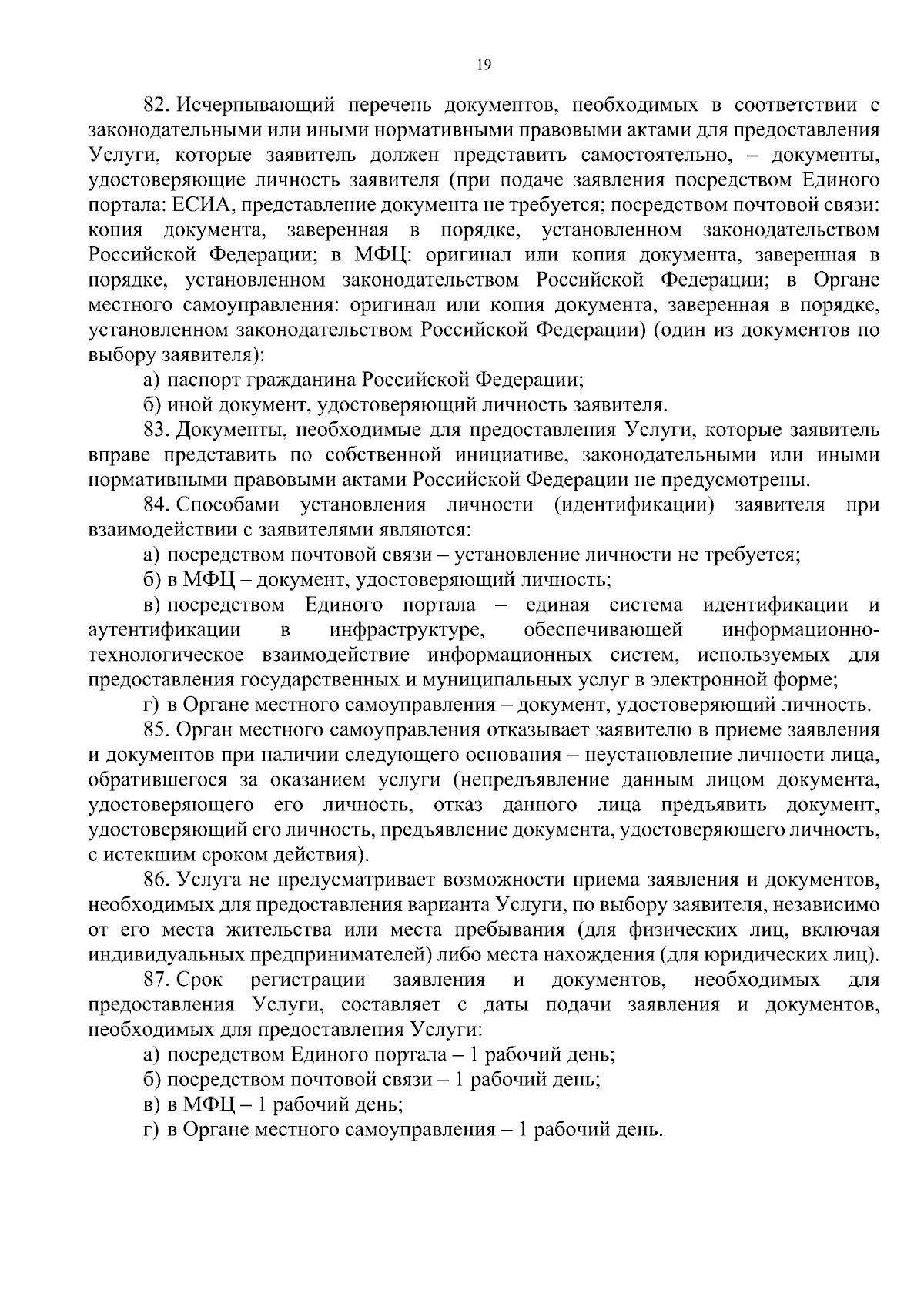 19

82. Исчерпывающий перечень документов, необходимых в соответствии с законодательными или иными нормативными правовыми актами для предоставления Услуги, которые заявитель должен представить самостоятельно, – документы, удостоверяющие личность заявителя (при подаче заявления посредством Единого портала: ЕСИА, представление документа не требуется; посредством почтовой связи: копия документа, заверенная в порядке, установленном законодательством Российской Федерации; в МФЦ: оригинал или копия документа, заверенная в порядке, установленном законодательством Российской Федерации; в Органе местного самоуправления: оригинал или копия документа, заверенная в порядке, установленном законодательством Российской Федерации) (один из документов по выбору заявителя):

а) паспорт гражданина Российской Федерации;

б) иной документ, удостоверяющий личность заявителя.

83. Документы, необходимые для предоставления Услуги, которые заявитель вправе представить по собственной инициативе, законодательными или иными нормативными правовыми актами Российской Федерации не предусмотрены.

84. Способами установления личности (идентификации) заявителя при взаимодействии с заявителями являются:

а) посредством почтовой связи – установление личности не требуется;

б) в МФЦ – документ, удостоверяющий личность;

в) посредством Единого портала – единая система идентификации и аутентификации в инфраструктуре, обеспечивающей информационно-технологическое взаимодействие информационных систем, используемых для предоставления государственных и муниципальных услуг в электронной форме;

г) в Органе местного самоуправления – документ, удостоверяющий личность.

85. Орган местного самоуправления отказывает заявителю в приеме заявления и документов при наличии следующего основания – неустановление личности лица, обратившегося за оказанием услуги (непредъявление данным лицом документа, удостоверяющего его личность, отказ данного лица предъявить документ, удостоверяющий его личность, предъявление документа, удостоверяющего личность, с истекшим сроком действия).

86. Услуга не предусматривает возможности приема заявления и документов, необходимых для предоставления варианта Услуги, по выбору заявителя, независимо от его места жительства или места пребывания (для физических лиц, включая индивидуальных предпринимателей) либо места нахождения (для юридических лиц).

87. Срок регистрации заявления и документов, необходимых для предоставления Услуги, составляет с даты подачи заявления и документов, необходимых для предоставления Услуги:

а) посредством Единого портала – 1 рабочий день;

б) посредством почтовой связи – 1 рабочий день;

в) в МФЦ – 1 рабочий день;

г) в Органе местного самоуправления – 1 рабочий день.